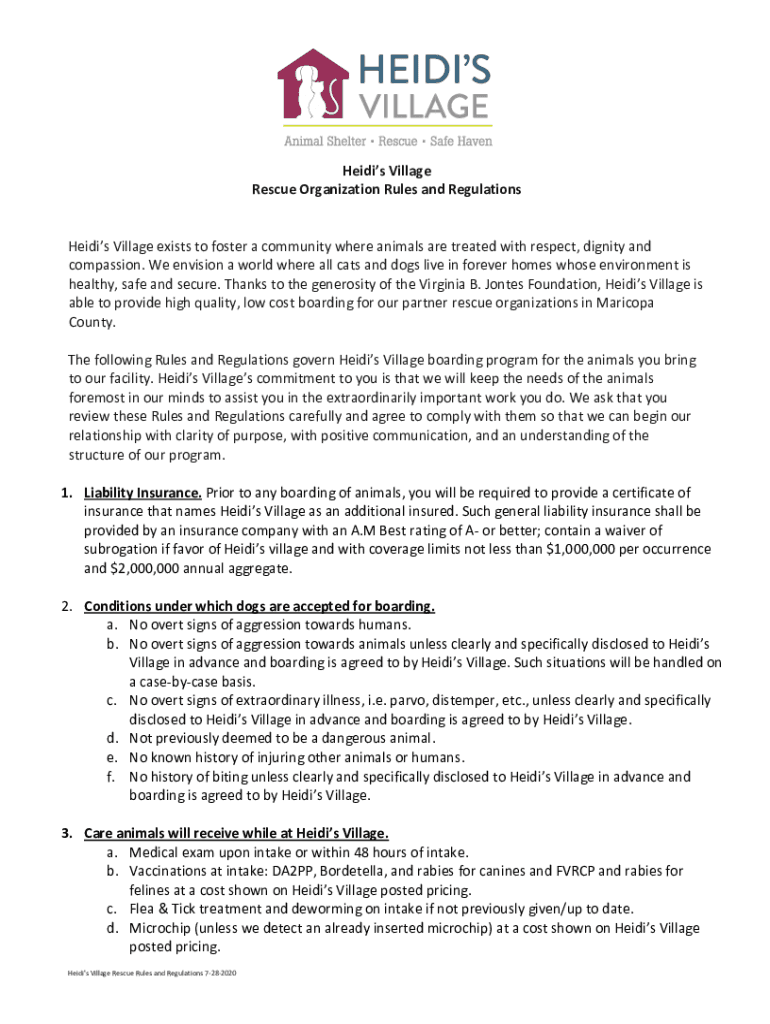 HEIDI'S VILLAGE
Animal Shelter • Rescue • Safe Haven

Heidi's Village
Rescue Organization Rules and Regulations

Heidi's Village exists to foster a community where animals are treated with respect, dignity and compassion. We envision a world where all cats and dogs live in forever homes whose environment is healthy, safe and secure. Thanks to the generosity of the Virginia B. Jontes Foundation, Heidi's Village is able to provide high quality, low cost boarding for our partner rescue organizations in Maricopa County.

The following Rules and Regulations govern Heidi's Village boarding program for the animals you bring to our facility. Heidi's Village's commitment to you is that we will keep the needs of the animals foremost in our minds to assist you in the extraordinarily important work you do. We ask that you review these Rules and Regulations carefully and agree to comply with them so that we can begin our relationship with clarity of purpose, with positive communication, and an understanding of the structure of our program.

1. Liability Insurance. Prior to any boarding of animals, you will be required to provide a certificate of insurance that names Heidi's Village as an additional insured. Such general liability insurance shall be provided by an insurance company with an A.M Best rating of A- or better; contain a waiver of subrogation if favor of Heidi's village and with coverage limits not less than $1,000,000 per occurrence and $2,000,000 annual aggregate.

2. Conditions under which dogs are accepted for boarding.
a. No overt signs of aggression towards humans.
b. No overt signs of aggression towards animals unless clearly and specifically disclosed to Heidi's Village in advance and boarding is agreed to by Heidi's Village. Such situations will be handled on a case-by-case basis.
c. No overt signs of extraordinary illness, i.e. parvo, distemper, etc., unless clearly and specifically disclosed to Heidi's Village in advance and boarding is agreed to by Heidi's Village.
d. Not previously deemed to be a dangerous animal.
e. No known history of injuring other animals or humans.
f. No history of biting unless clearly and specifically disclosed to Heidi's Village in advance and boarding is agreed to by Heidi's Village.

3. Care animals will receive while at Heidi's Village.
a. Medical exam upon intake or within 48 hours of intake.
b. Vaccinations at intake: DA2PP, Bordetella, and rabies for canines and FVRCP and rabies for felines at a cost shown on Heidi's Village posted pricing.
c. Flea & Tick treatment and deworming on intake if not previously given/up to date.
d. Microchip (unless we detect an already inserted microchip) at a cost shown on Heidi's Village posted pricing.

Heidi's Village Rescue Rules and Regulations 7-28-2020